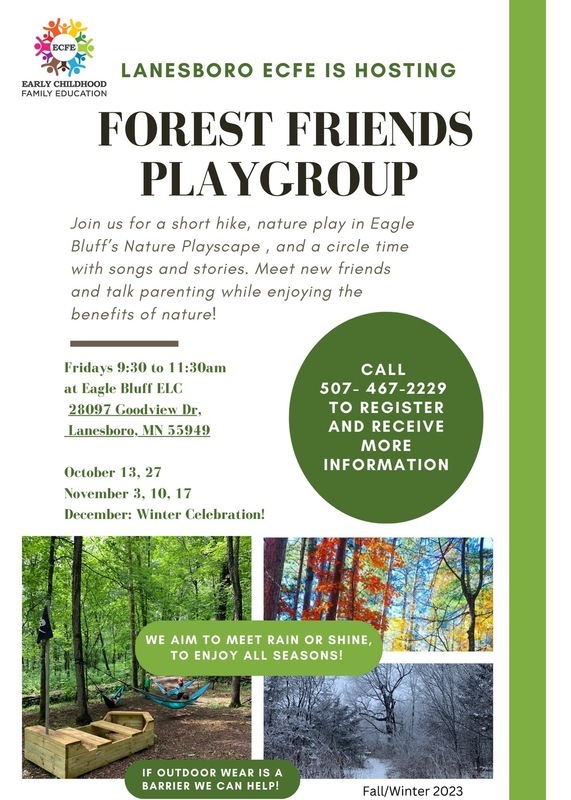 ECFE
EARLY CHILDHOOD
FAMILY EDUCATION

LANESBORO ECFE IS HOSTING

FOREST FRIENDS PLAYGROUP

Join us for a short hike, nature play in Eagle Bluff's Nature Playscape , and a circle time with songs and stories. Meet new friends and talk parenting while enjoying the benefits of nature!

Fridays 9:30 to 11:30am
at Eagle Bluff ELC
28097 Goodview Dr,
Lanesboro, MN 55949

October 13, 27
November 3, 10, 17
December: Winter Celebration!

CALL
507- 467-2229
TO REGISTER
AND RECEIVE
MORE
INFORMATION

WE AIM TO MEET RAIN OR SHINE,
TO ENJOY ALL SEASONS!

IF OUTDOOR WEAR IS A
BARRIER WE CAN HELP!

Fall/Winter 2023